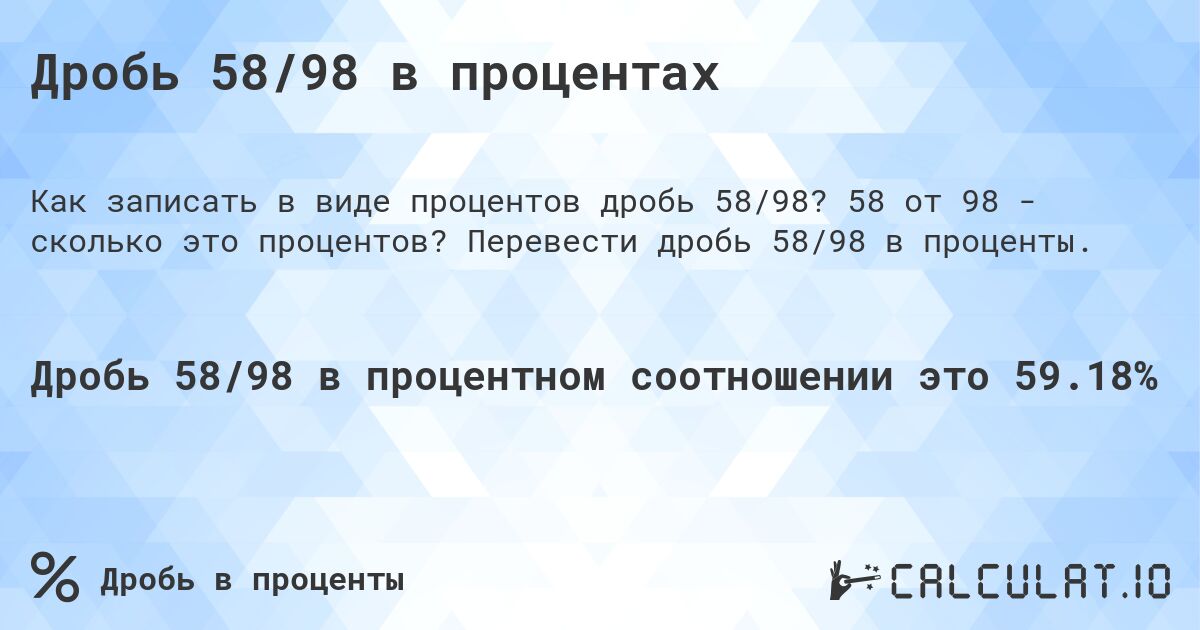 Дробь 58/98 в процентах

Как записать в виде процентов дробь 58/98? 58 от 98 - сколько это процентов? Перевести дробь 58/98 в проценты.

Дробь 58/98 в процентном соотношении это 59.18%

% Дробь в проценты

CALCULAT.IO